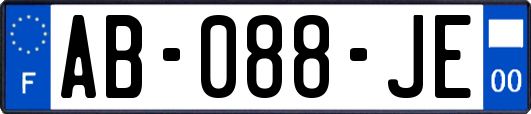 F
AB-088-JE
00